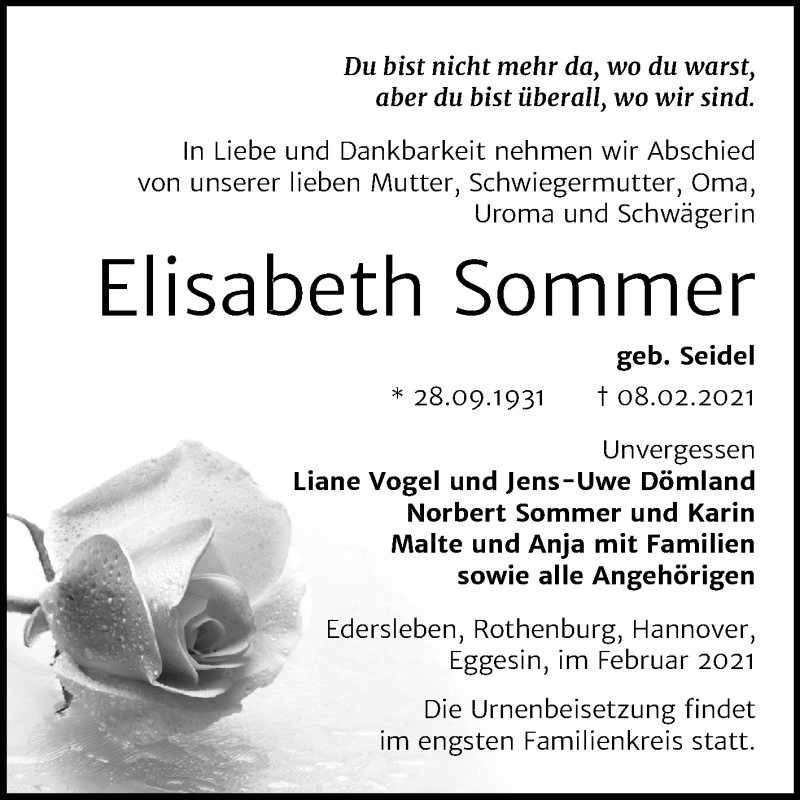 Du bist nicht mehr da, wo du warst,
aber du bist überall, wo wir sind.

In Liebe und Dankbarkeit nehmen wir Abschied von unserer lieben Mutter, Schwiegermutter, Oma, Uroma und Schwägerin

Elisabeth Sommer

geb. Seidel

* 28.09.1931 † 08.02.2021

Unvergessen
Liane Vogel und Jens-Uwe Dömland
Norbert Sommer und Karin
Malte und Anja mit Familien
sowie alle Angehörigen

Edersleben, Rothenburg, Hannover, Eggesin, im Februar 2021

Die Urnenbeisetzung findet im engsten Familienkreis statt.